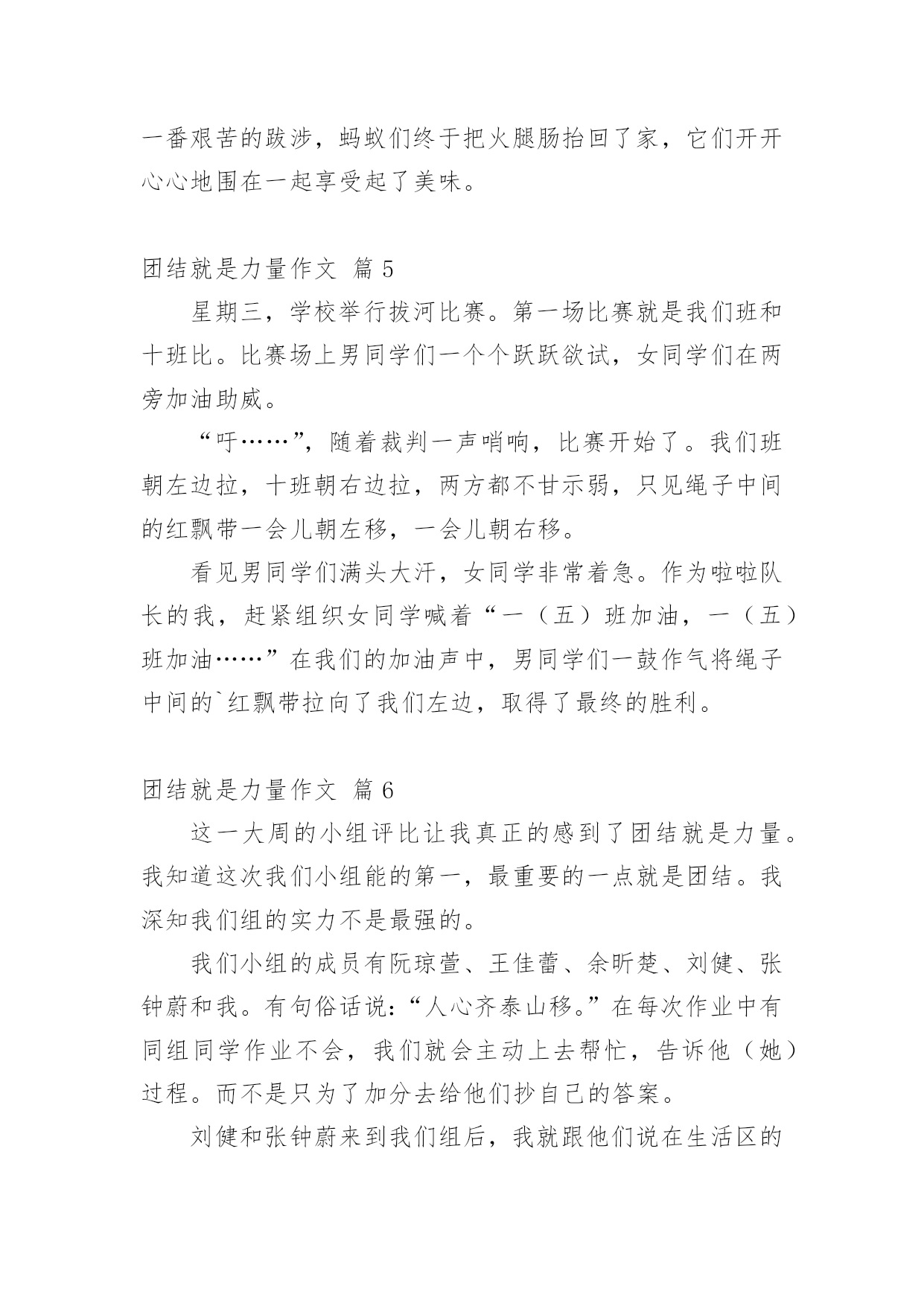 一番艰苦的跋涉，蚂蚁们终于把火腿肠抬回了家，它们开开心心地围在一起享受起了美味。

团结就是力量作文 篇 5

星期三，学校举行拔河比赛。第一场比赛就是我们班和十班比。比赛场上男同学们一个个跃跃欲试，女同学们在两旁加油助威。

“吁……”，随着裁判一声哨响，比赛开始了。我们班朝左边拉，十班朝右边拉，两方都不甘示弱，只见绳子中间的红飘带一会儿朝左移，一会儿朝右移。

看见男同学们满头大汗，女同学非常着急。作为啦啦队长的我，赶紧组织女同学喊着“一（五）班加油，一（五）班加油……”在我们的加油声中，男同学们一鼓作气将绳子中间的`红飘带拉向了我们左边，取得了最终的胜利。

团结就是力量作文 篇 6

这一大周的小组评比让我真正的感到了团结就是力量。我知道这次我们小组能的第一，最重要的一点就是团结。我深知我们组的实力不是最强的。

我们小组的成员有阮琼萱、王佳蕾、余昕楚、刘健、张钟蔚和我。有句俗话说：“人心齐泰山移。”在每次作业中有同组同学作业不会，我们就会主动上去帮忙，告诉他（她）过程。而不是只为了加分去给他们抄自己的答案。

刘健和张钟蔚来到我们组后，我就跟他们说在生活区的